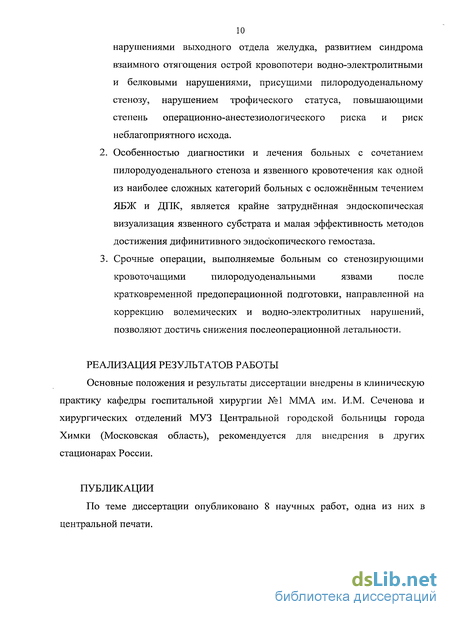 10

нарушениями выходного отдела желудка, развитием синдрома взаимного отягощения острой кровопотери водно-электролитными и белковыми нарушениями, присущими пилородуоденальному стенозу, нарушением трофического статуса, повышающими степень операционно-анестезиологического риска и риск неблагоприятного исхода.

2. Особенностью диагностики и лечения больных с сочетанием пилородуоденального стеноза и язвенного кровотечения как одной из наиболее сложных категорий больных с осложнённым течением ЯБЖ и ДПК, является крайне затруднённая эндоскопическая визуализация язвенного субстрата и малая эффективность методов достижения дифинитивного эндоскопического гемостаза.

3. Срочные операции, выполняемые больным со стенозирующими кровоточащими пилородуоденальными язвами после кратковременной предоперационной подготовки, направленной на коррекцию волемических и водно-электролитных нарушений, позволяют достичь снижения послеоперационной летальности.

РЕАЛИЗАЦИЯ РЕЗУЛЬТАТОВ РАБОТЫ

Основные положения и результаты диссертации внедрены в клиническую практику кафедры госпитальной хирургии №1 ММА им. И.М. Сеченова и хирургических отделений МУЗ Центральной городской больницы города Химки (Московская область), рекомендуется для внедрения в других стационарах России.

ПУБЛИКАЦИИ

По теме диссертации опубликовано 8 научных работ, одна из них в центральной печати.

dsLib.net
библиотека диссертаций